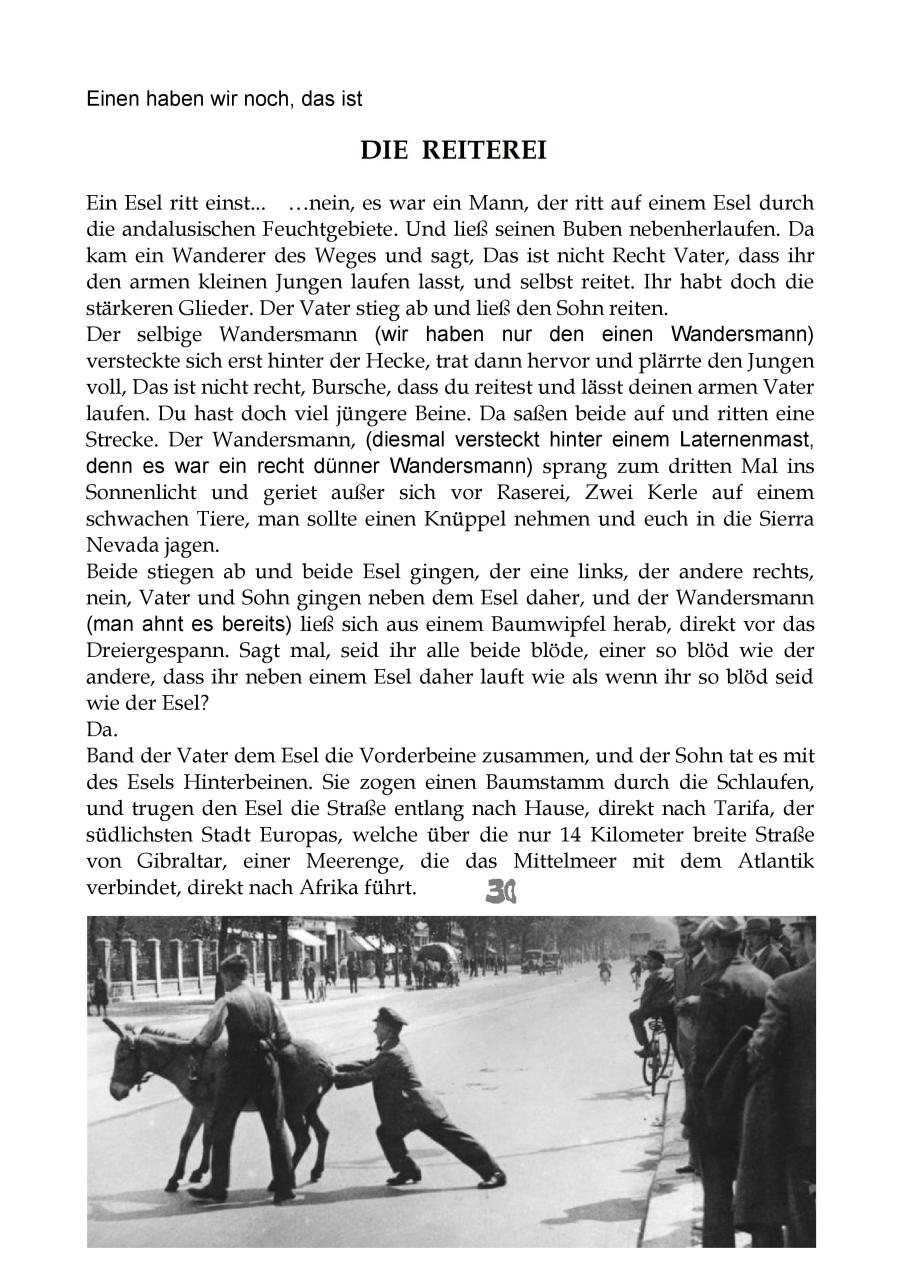 Einen haben wir noch, das ist

DIE REITEREI

Ein Esel ritt einst... …nein, es war ein Mann, der ritt auf einem Esel durch die andalusischen Feuchtgebiete. Und ließ seinen Buben nebenherlaufen. Da kam ein Wanderer des Weges und sagt, Das ist nicht Recht Vater, dass ihr den armen kleinen Jungen laufen lasst, und selbst reitet. Ihr habt doch die stärkeren Glieder. Der Vater stieg ab und ließ den Sohn reiten.
Der selbige Wandersmann (wir haben nur den einen Wandersmann) versteckte sich erst hinter der Hecke, trat dann hervor und plärrte den Jungen voll, Das ist nicht recht, Bursche, dass du reitest und lässt deinen armen Vater laufen. Du hast doch viel jüngere Beine. Da saßen beide auf und ritten eine Strecke. Der Wandersmann, (diesmal versteckt hinter einem Laternenmast, denn es war ein recht dünner Wandersmann) sprang zum dritten Mal ins Sonnenlicht und geriet außer sich vor Raserei, Zwei Kerle auf einem schwachen Tiere, man sollte einen Knüppel nehmen und euch in die Sierra Nevada jagen.
Beide stiegen ab und beide Esel gingen, der eine links, der andere rechts, nein, Vater und Sohn gingen neben dem Esel daher, und der Wandersmann (man ahnt es bereits) ließ sich aus einem Baumwipfel herab, direkt vor das Dreiergespann. Sagt mal, seid ihr alle beide blöde, einer so blöd wie der andere, dass ihr neben einem Esel daher lauft wie als wenn ihr so blöd seid wie der Esel?
Da.
Band der Vater dem Esel die Vorderbeine zusammen, und der Sohn tat es mit des Esels Hinterbeinen. Sie zogen einen Baumstamm durch die Schlaufen, und trugen den Esel die Straße entlang nach Hause, direkt nach Tarifa, der südlichsten Stadt Europas, welche über die nur 14 Kilometer breite Straße von Gibraltar, einer Meerenge, die das Mittelmeer mit dem Atlantik verbindet, direkt nach Afrika führt. 30